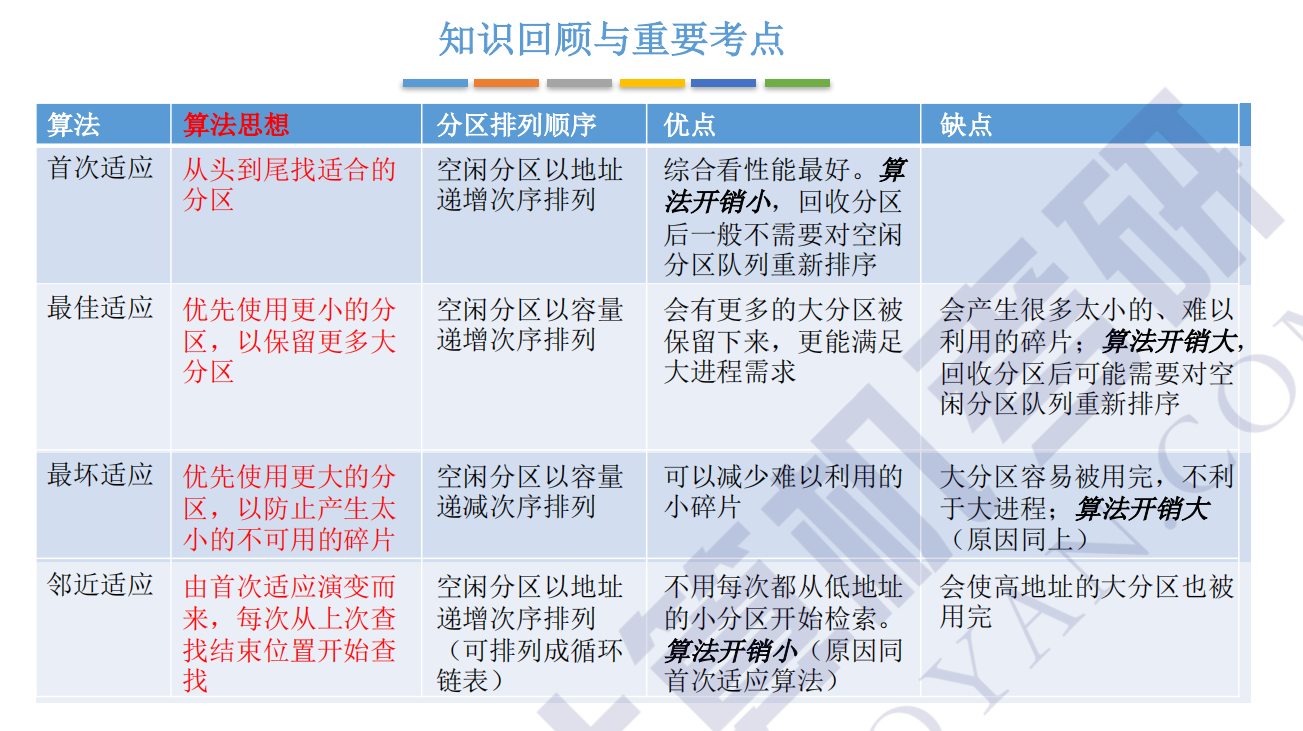 知识回顾与重要考点

| 算法 | 算法思想 | 分区排列顺序 | 优点 | 缺点 |
|---|---|---|---|---|
| 首次适应 | 从头到尾找适合的分区 | 空闲分区以地址递增次序排列 | 综合看性能最好。算法开销小，回收分区后一般不需要对空闲分区队列重新排序 | |
| 最佳适应 | 优先使用更小的分区，以保留更多大分区 | 空闲分区以容量递增次序排列 | 会有更多的大分区被保留下来，更能满足大进程需求 | 会产生很多太小的、难以利用的碎片；算法开销大，回收分区后可能需要对空闲分区队列重新排序 |
| 最坏适应 | 优先使用更大的分区，以防止产生太小的不可用的碎片 | 空闲分区以容量递减次序排列 | 可以减少难以利用的小碎片 | 大分区容易被用完，不利于大进程；算法开销大（原因同上） |
| 邻近适应 | 由首次适应演变而来，每次从上次查找结束位置开始查找 | 空闲分区以地址递增次序排列（可排列成循环链表） | 不用每次都从低地址的小分区开始检索。算法开销小（原因同首次适应算法） | 会使高地址的大分区也被用完 |